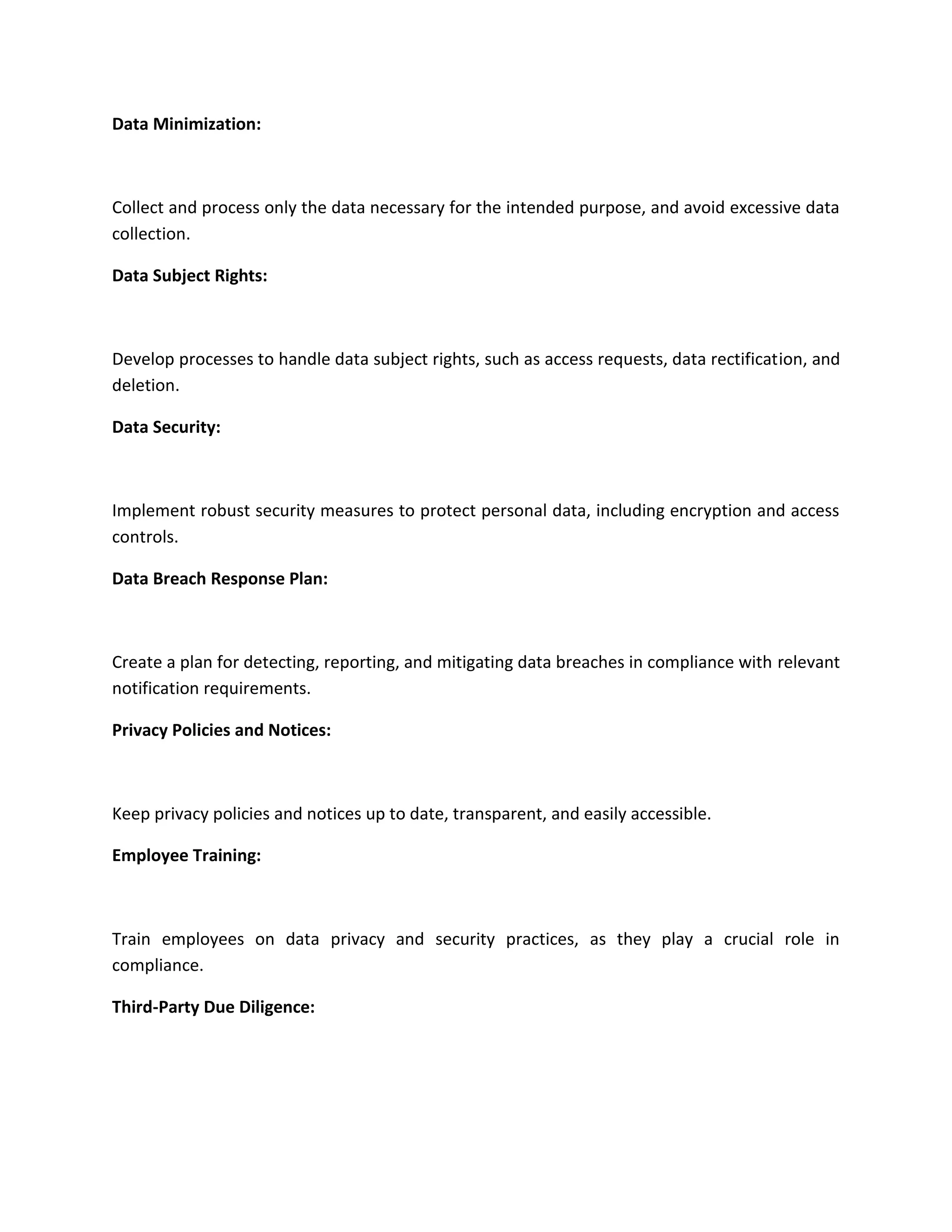 Data Minimization:

Collect and process only the data necessary for the intended purpose, and avoid excessive data collection.

Data Subject Rights:

Develop processes to handle data subject rights, such as access requests, data rectification, and deletion.

Data Security:

Implement robust security measures to protect personal data, including encryption and access controls.

Data Breach Response Plan:

Create a plan for detecting, reporting, and mitigating data breaches in compliance with relevant notification requirements.

Privacy Policies and Notices:

Keep privacy policies and notices up to date, transparent, and easily accessible.

Employee Training:

Train employees on data privacy and security practices, as they play a crucial role in compliance.

Third-Party Due Diligence: